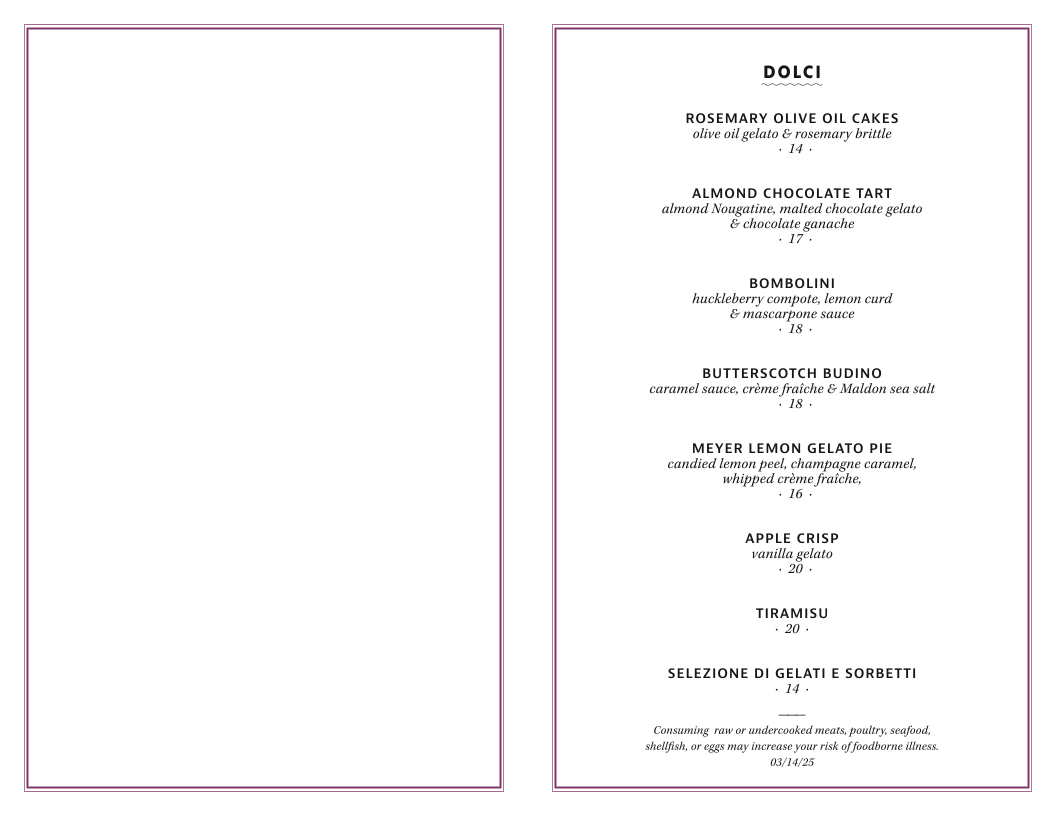 DOLCI

ROSEMARY OLIVE OIL CAKES
olive oil gelato & rosemary brittle
· 14 ·

ALMOND CHOCOLATE TART
almond Nougatine, malted chocolate gelato & chocolate ganache
· 17 ·

BOMBOLINI
huckleberry compote, lemon curd & mascarpone sauce
· 18 ·

BUTTERSCOTCH BUDINO
caramel sauce, crème fraîche & Maldon sea salt
· 18 ·

MEYER LEMON GELATO PIE
candied lemon peel, champagne caramel, whipped crème fraîche,
· 16 ·

APPLE CRISP
vanilla gelato
· 20 ·

TIRAMISU
· 20 ·

SELEZIONE DI GELATI E SORBETTI
· 14 ·

Consuming raw or undercooked meats, poultry, seafood, shellfish, or eggs may increase your risk of foodborne illness.
03/14/25